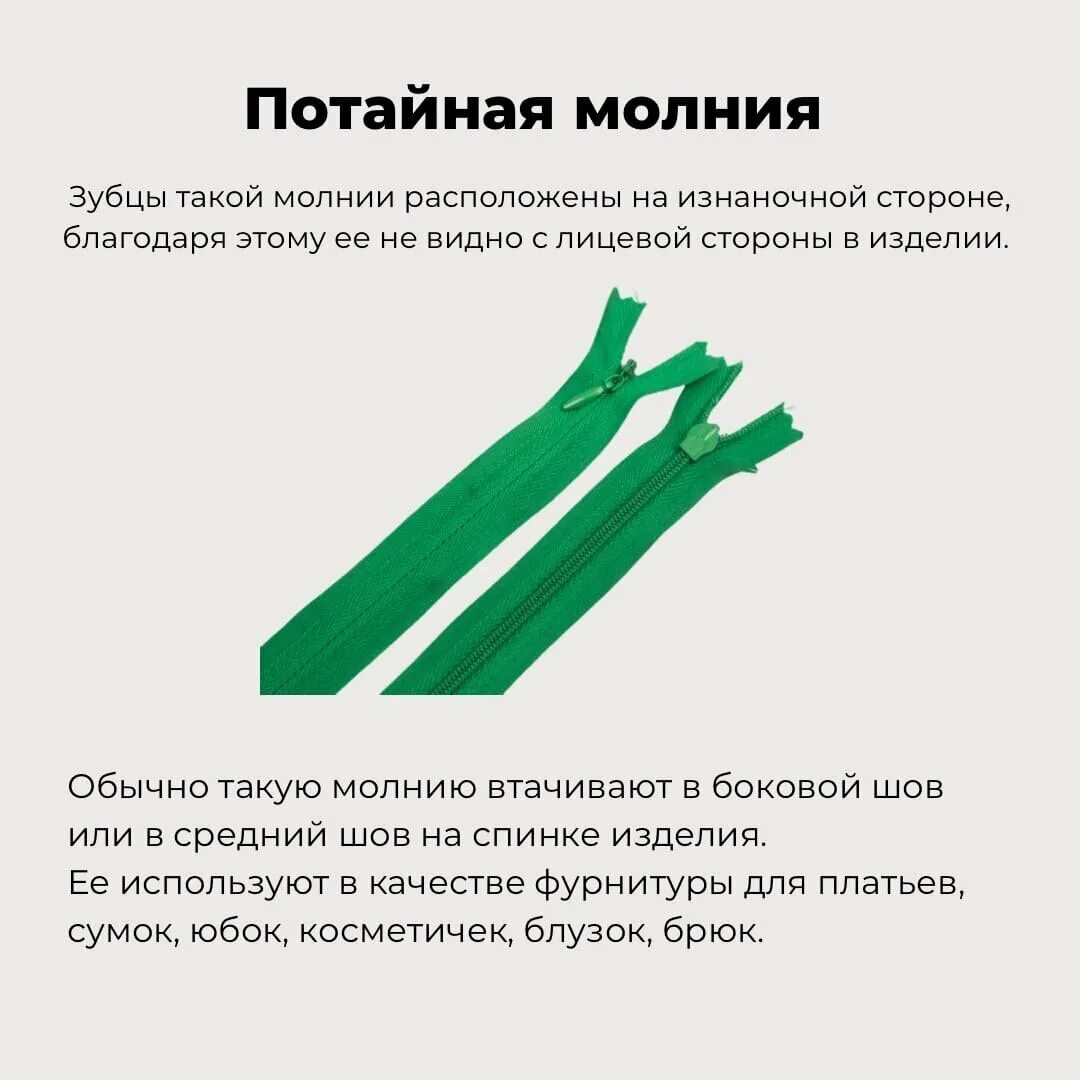 Потайная молния

Зубцы такой молнии расположены на изнаночной стороне, благодаря этому ее не видно с лицевой стороны в изделии.

Обычно такую молнию втачивают в боковой шов или в средний шов на спинке изделия.
Ее используют в качестве фурнитуры для платьев, сумок, юбок, косметичек, блузок, брюк.